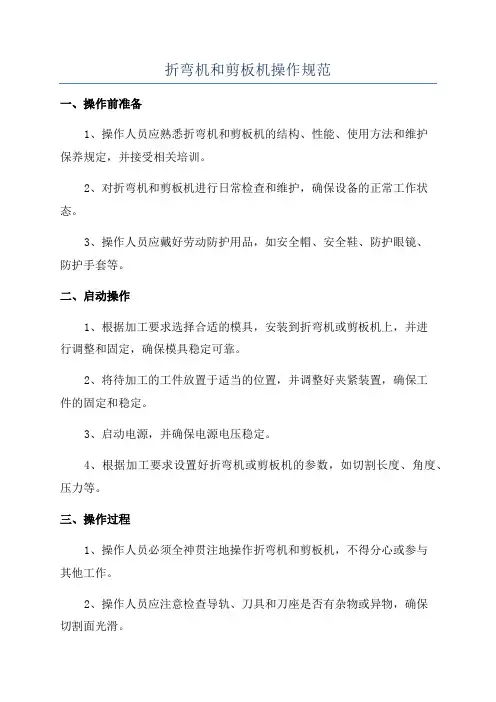 折弯机和剪板机操作规范

一、操作前准备

1、操作人员应熟悉折弯机和剪板机的结构、性能、使用方法和维护保养规定，并接受相关培训。

2、对折弯机和剪板机进行日常检查和维护，确保设备的正常工作状态。

3、操作人员应戴好劳动防护用品，如安全帽、安全鞋、防护眼镜、防护手套等。

二、启动操作

1、根据加工要求选择合适的模具，安装到折弯机或剪板机上，并进行调整和固定，确保模具稳定可靠。

2、将待加工的工件放置于适当的位置，并调整好夹紧装置，确保工件的固定和稳定。

3、启动电源，并确保电源电压稳定。

4、根据加工要求设置好折弯机或剪板机的参数，如切割长度、角度、压力等。

三、操作过程

1、操作人员必须全神贯注地操作折弯机和剪板机，不得分心或参与其他工作。

2、操作人员应注意检查导轨、刀具和刀座是否有杂物或异物，确保切割面光滑。